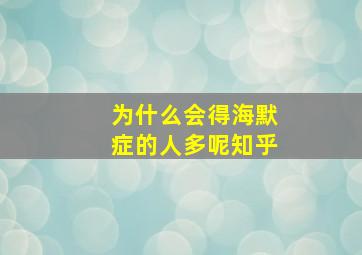 为什么会得海默症的人多呢知乎